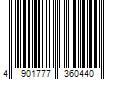 4 901777 360440